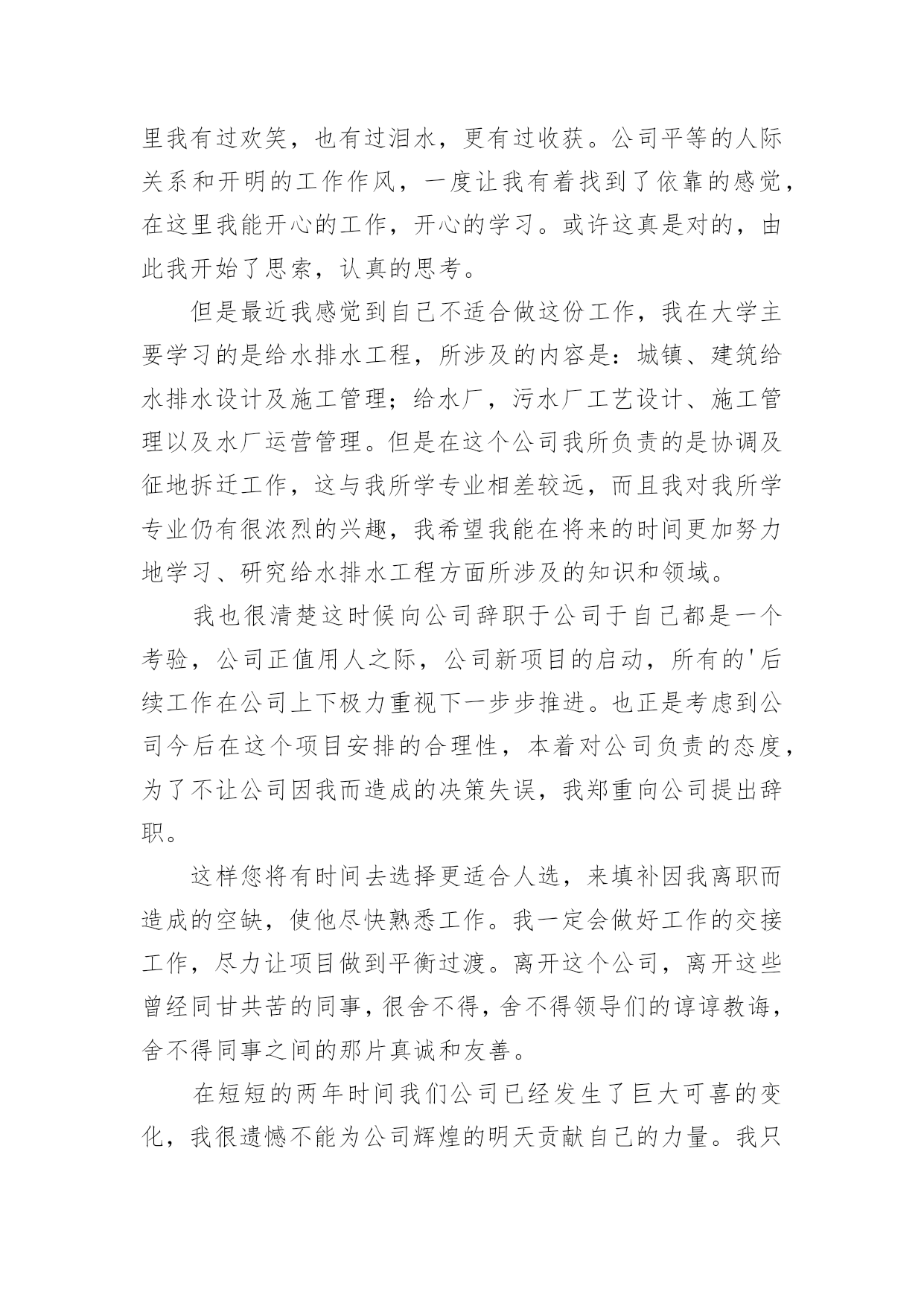 里我有过欢笑，也有过泪水，更有过收获。公司平等的人际关系和开明的工作作风，一度让我有着找到了依靠的感觉，在这里我能开心的工作，开心的学习。或许这真是对的，由此我开始了思索，认真的思考。

但是最近我感觉到自己不适合做这份工作，我在大学主要学习的是给水排水工程，所涉及的内容是：城镇、建筑给水排水设计及施工管理；给水厂，污水厂工艺设计、施工管理以及水厂运营管理。但是在这个公司我所负责的是协调及征地拆迁工作，这与我所学专业相差较远，而且我对我所学专业仍有很浓烈的兴趣，我希望我能在将来的时间更加努力地学习、研究给水排水工程方面所涉及的知识和领域。

我也很清楚这时候向公司辞职于公司于自己都是一个考验，公司正值用人之际，公司新项目的启动，所有的'后续工作在公司上下极力重视下一步步推进。也正是考虑到公司今后在这个项目安排的合理性，本着对公司负责的态度，为了不让公司因我而造成的决策失误，我郑重向公司提出辞职。

这样您将有时间去选择更适合人选，来填补因我离职而造成的空缺，使他尽快熟悉工作。我一定会做好工作的交接工作，尽力让项目做到平衡过渡。离开这个公司，离开这些曾经同甘共苦的同事，很舍不得，舍不得领导们的谆谆教诲，舍不得同事之间的那片真诚和友善。

在短短的两年时间我们公司已经发生了巨大可喜的变化，我很遗憾不能为公司辉煌的明天贡献自己的力量。我只